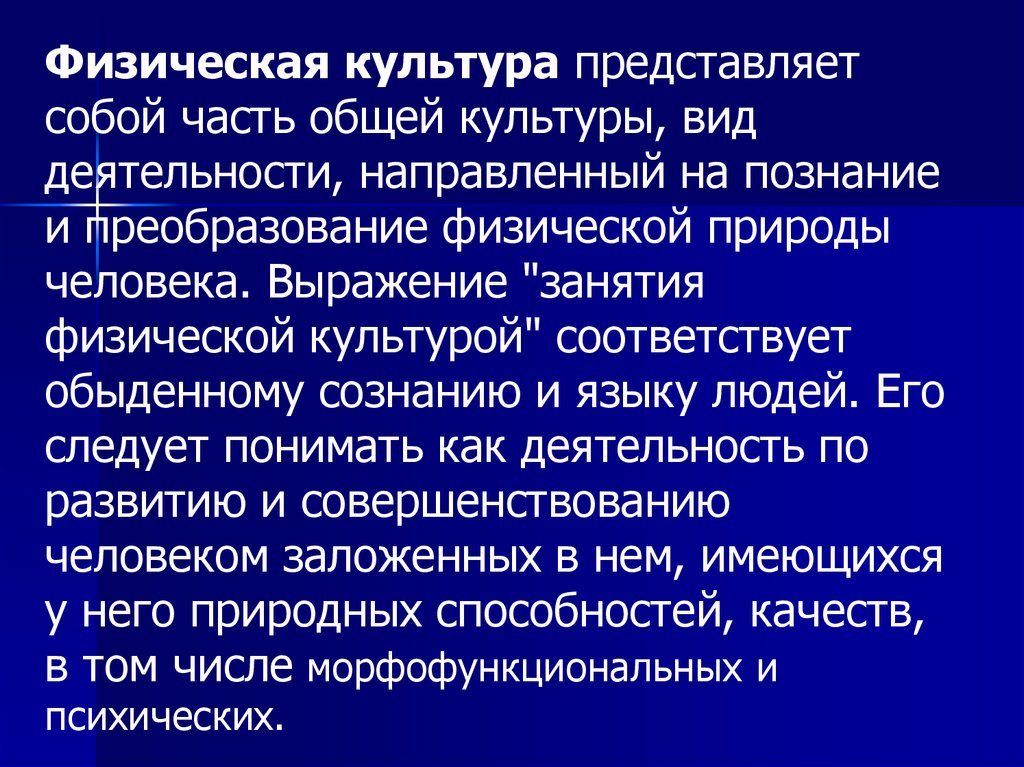 Физическая культура представляет собой часть общей культуры, вид деятельности, направленный на познание и преобразование физической природы человека. Выражение "занятия физической культурой" соответствует обыденному сознанию и языку людей. Его следует понимать как деятельность по развитию и совершенствованию человеком заложенных в нем, имеющихся у него природных способностей, качеств, в том числе морфофункциональных и психических.